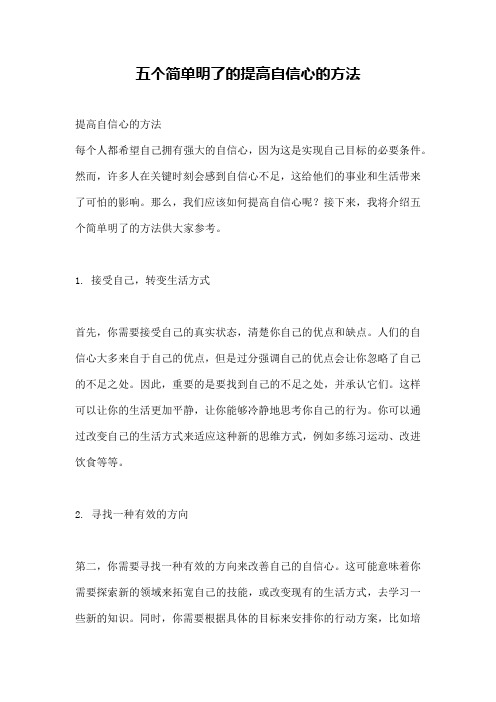 五个简单明了的提高自信心的方法

提高自信心的方法
每个人都希望自己拥有强大的自信心，因为这是实现自己目标的必要条件。然而，许多人在关键时刻会感到自信心不足，这给他们的事业和生活带来了可怕的影响。那么，我们应该如何提高自信心呢？接下来，我将介绍五个简单明了的方法供大家参考。

1. 接受自己，转变生活方式

首先，你需要接受自己的真实状态，清楚你自己的优点和缺点。人们的自信心大多来自于自己的优点，但是过分强调自己的优点会让你忽略了自己的不足之处。因此，重要的是要找到自己的不足之处，并承认它们。这样可以让你的生活更加平静，让你能够冷静地思考你自己的行为。你可以通过改变自己的生活方式来适应这种新的思维方式，例如多练习运动、改进饮食等等。

2. 寻找一种有效的方向

第二，你需要寻找一种有效的方向来改善自己的自信心。这可能意味着你需要探索新的领域来拓宽自己的技能，或改变现有的生活方式，去学习一些新的知识。同时，你需要根据具体的目标来安排你的行动方案，比如培